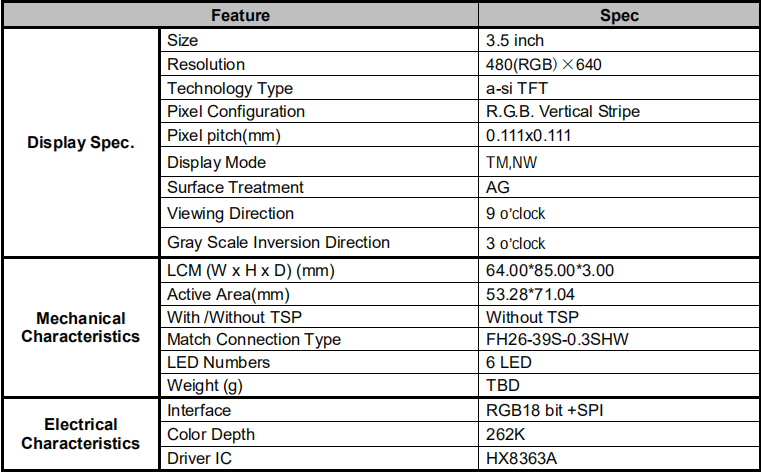 | Feature | | Spec |
|---|---|---|
| Display Spec. | Size | 3.5 inch |
| | Resolution | 480(RGB) ×640 |
| | Technology Type | a-si TFT |
| | Pixel Configuration | R.G.B. Vertical Stripe |
| | Pixel pitch(mm) | 0.111x0.111 |
| | Display Mode | TM,NW |
| | Surface Treatment | AG |
| | Viewing Direction | 9 o'clock |
| | Gray Scale Inversion Direction | 3 o'clock |
| Mechanical Characteristics | LCM (W x H x D) (mm) | 64.00*85.00*3.00 |
| | Active Area(mm) | 53.28*71.04 |
| | With /Without TSP | Without TSP |
| | Match Connection Type | FH26-39S-0.3SHW |
| | LED Numbers | 6 LED |
| | Weight (g) | TBD |
| Electrical Characteristics | Interface | RGB18 bit +SPI |
| | Color Depth | 262K |
| | Driver IC | HX8363A |